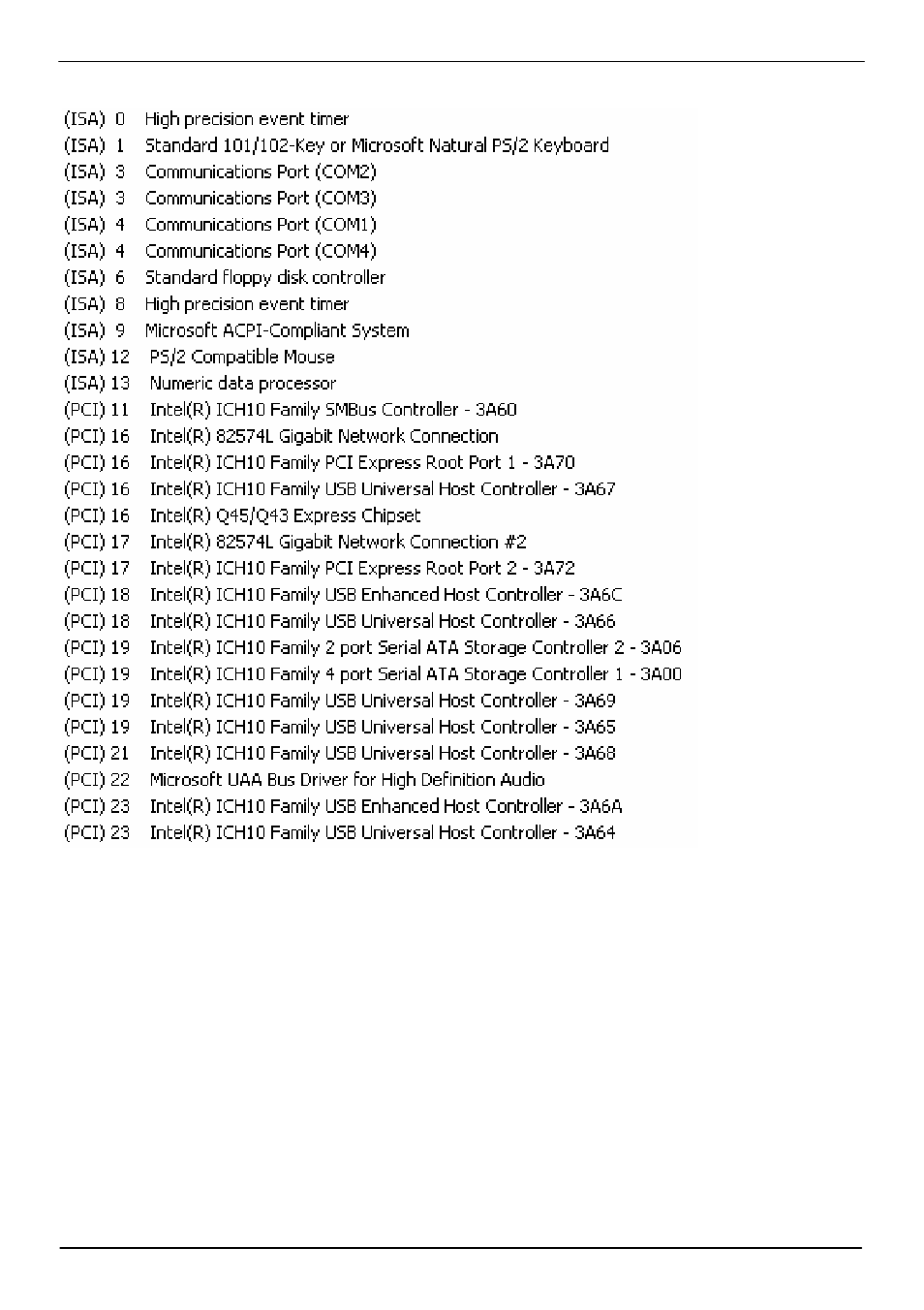 (ISA) 0 High precision event timer
(ISA) 1 Standard 101/102-Key or Microsoft Natural PS/2 Keyboard
(ISA) 3 Communications Port (COM2)
(ISA) 3 Communications Port (COM3)
(ISA) 4 Communications Port (COM1)
(ISA) 4 Communications Port (COM4)
(ISA) 6 Standard floppy disk controller
(ISA) 8 High precision event timer
(ISA) 9 Microsoft ACPI-Compliant System
(ISA) 12 PS/2 Compatible Mouse
(ISA) 13 Numeric data processor
(PCI) 11 Intel(R) ICH10 Family SMBus Controller - 3A60
(PCI) 16 Intel(R) 82574L Gigabit Network Connection
(PCI) 16 Intel(R) ICH10 Family PCI Express Root Port 1 - 3A70
(PCI) 16 Intel(R) ICH10 Family USB Universal Host Controller - 3A67
(PCI) 16 Intel(R) Q45/Q43 Express Chipset
(PCI) 17 Intel(R) 82574L Gigabit Network Connection #2
(PCI) 17 Intel(R) ICH10 Family PCI Express Root Port 2 - 3A72
(PCI) 18 Intel(R) ICH10 Family USB Enhanced Host Controller - 3A6C
(PCI) 18 Intel(R) ICH10 Family USB Universal Host Controller - 3A66
(PCI) 19 Intel(R) ICH10 Family 2 port Serial ATA Storage Controller 2 - 3A06
(PCI) 19 Intel(R) ICH10 Family 4 port Serial ATA Storage Controller 1 - 3A00
(PCI) 19 Intel(R) ICH10 Family USB Universal Host Controller - 3A69
(PCI) 19 Intel(R) ICH10 Family USB Universal Host Controller - 3A65
(PCI) 21 Intel(R) ICH10 Family USB Universal Host Controller - 3A68
(PCI) 22 Microsoft UAA Bus Driver for High Definition Audio
(PCI) 23 Intel(R) ICH10 Family USB Enhanced Host Controller - 3A6A
(PCI) 23 Intel(R) ICH10 Family USB Universal Host Controller - 3A64